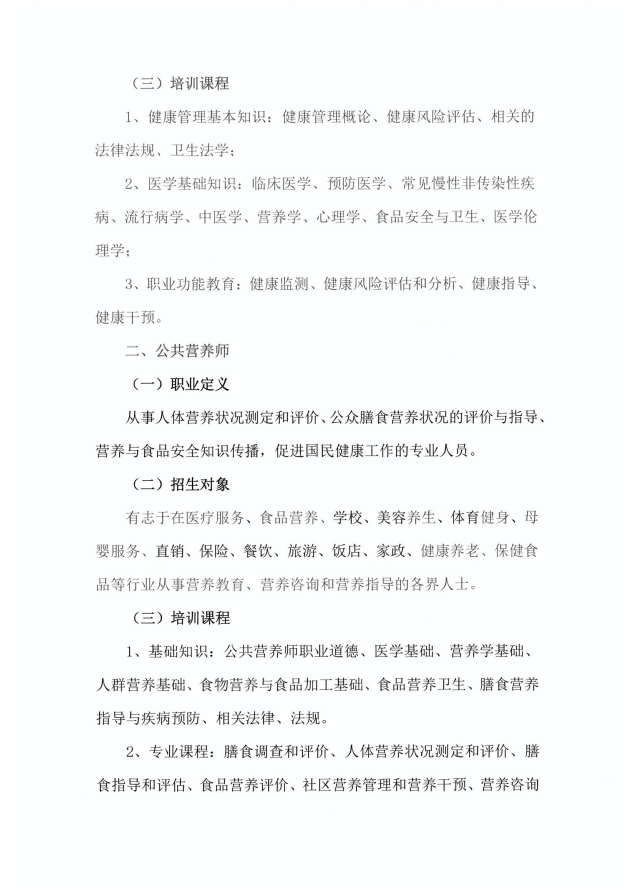 （三）培训课程

1、健康管理基本知识：健康管理概论、健康风险评估、相关的法律法规、卫生法学；

2、医学基础知识：临床医学、预防医学、常见慢性非传染性疾病、流行病学、中医学、营养学、心理学、食品安全与卫生、医学伦理学；

3、职业功能教育：健康监测、健康风险评估和分析、健康指导、健康干预。

二、公共营养师

（一）职业定义

从事人体营养状况测定和评价、公众膳食营养状况的评价与指导、营养与食品安全知识传播，促进国民健康工作的专业人员。

（二）招生对象

有志于在医疗服务、食品营养、学校、美容养生、体育健身、母婴服务、直销、保险、餐饮、旅游、饭店、家政、健康养老、保健食品等行业从事营养教育、营养咨询和营养指导的各界人士。

（三）培训课程

1、基础知识：公共营养师职业道德、医学基础、营养学基础、人群营养基础、食物营养与食品加工基础、食品营养卫生、膳食营养指导与疾病预防、相关法律、法规。

2、专业课程：膳食调查和评价、人体营养状况测定和评价、膳食指导和评估、食品营养评价、社区营养管理和营养干预、营养咨询